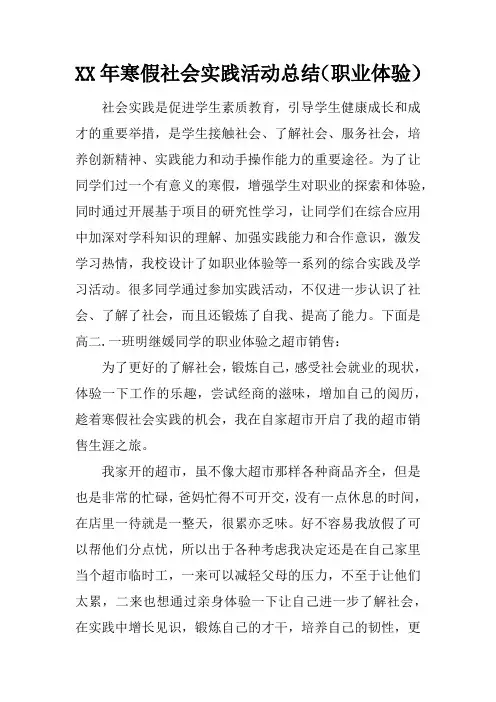 XX 年寒假社会实践活动总结(职业体验)

社会实践是促进学生素质教育，引导学生健康成长和成才的重要举措，是学生接触社会、了解社会、服务社会，培养创新精神、实践能力和动手操作能力的重要途径。为了让同学们过一个有意义的寒假，增强学生对职业的探索和体验，同时通过开展基于项目的研究性学习，让同学们在综合应用中加深对学科知识的理解、加强实践能力和合作意识，激发学习热情，我校设计了如职业体验等一系列的综合实践及学习活动。很多同学通过参加实践活动，不仅进一步认识了社会、了解了社会，而且还锻炼了自我、提高了能力。下面是高二.一班明继媛同学的职业体验之超市销售：

为了更好的了解社会，锻炼自己，感受社会就业的现状，体验一下工作的乐趣，尝试经商的滋味，增加自己的阅历，趁着寒假社会实践的机会，我在自家超市开启了我的超市销售生涯之旅。

我家开的超市，虽不像大超市那样各种商品齐全，但是也是非常的忙碌，爸妈忙得不可开交，没有一点休息的时间，在店里一待就是一整天，很累亦乏味。好不容易我放假了可以帮他们分点忧，所以出于各种考虑我决定还是在自己家里当个超市临时工，一来可以减轻父母的压力，不至于让他们太累，二来也想通过亲身体验一下让自己进一步了解社会，在实践中增长见识，锻炼自己的才干，培养自己的韧性，更